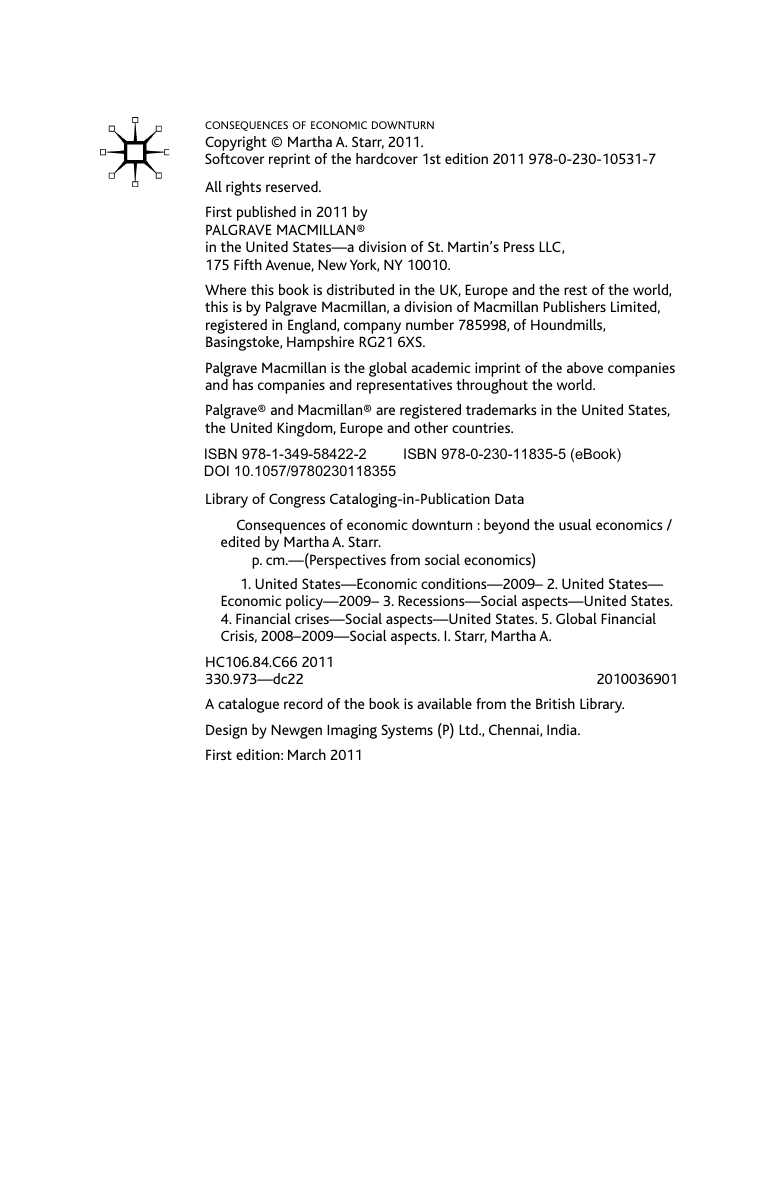 CONSEQUENCES OF ECONOMIC DOWNTURN
Copyright © Martha A. Starr, 2011.
Softcover reprint of the hardcover 1st edition 2011 978-0-230-10531-7

All rights reserved.

First published in 2011 by
PALGRAVE MACMILLAN®
in the United States—a division of St. Martin's Press LLC,
175 Fifth Avenue, New York, NY 10010.

Where this book is distributed in the UK, Europe and the rest of the world, this is by Palgrave Macmillan, a division of Macmillan Publishers Limited, registered in England, company number 785998, of Houndmills, Basingstoke, Hampshire RG21 6XS.

Palgrave Macmillan is the global academic imprint of the above companies and has companies and representatives throughout the world.

Palgrave® and Macmillan® are registered trademarks in the United States, the United Kingdom, Europe and other countries.

ISBN 978-1-349-58422-2 ISBN 978-0-230-11835-5 (eBook)
DOI 10.1057/9780230118355

Library of Congress Cataloging-in-Publication Data

Consequences of economic downturn : beyond the usual economics / edited by Martha A. Starr.
p. cm.—(Perspectives from social economics)

1. United States—Economic conditions—2009– 2. United States—Economic policy—2009– 3. Recessions—Social aspects—United States. 4. Financial crises—Social aspects—United States. 5. Global Financial Crisis, 2008–2009—Social aspects. I. Starr, Martha A.

HC106.84.C66 2011
330.973—dc22 2010036901

A catalogue record of the book is available from the British Library.

Design by Newgen Imaging Systems (P) Ltd., Chennai, India.

First edition: March 2011